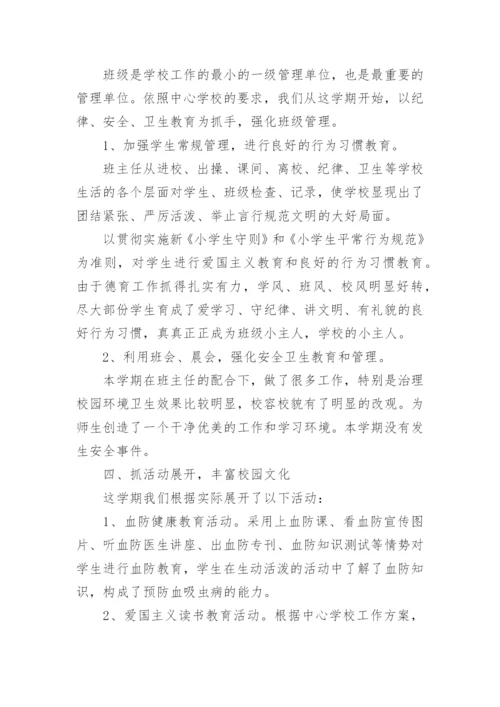 班级是学校工作的最小的一级管理单位，也是最重要的管理单位。依照中心学校的要求，我们从这学期开始，以纪律、安全、卫生教育为抓手，强化班级管理。

1、加强学生常规管理，进行良好的行为习惯教育。

班主任从进校、出操、课间、离校、纪律、卫生等学校生活的各个层面对学生、班级检查、记录，使学校显现出了团结紧张、严厉活泼、举止言行规范文明的大好局面。

以贯彻实施新《小学生守则》和《小学生平常行为规范》为准则，对学生进行爱国主义教育和良好的行为习惯教育。由于德育工作抓得扎实有力，学风、班风、校风明显好转，尽大部份学生育成了爱学习、守纪律、讲文明、有礼貌的良好行为习惯，真真正正成为班级小主人，学校的小主人。

2、利用班会、晨会，强化安全卫生教育和管理。

本学期在班主任的配合下，做了很多工作，特别是治理校园环境卫生效果比较明显，校容校貌有了明显的改观。为师生创造了一个干净优美的工作和学习环境。本学期没有发生安全事件。

四、抓活动展开，丰富校园文化

这学期我们根据实际展开了以下活动：

1、血防健康教育活动。采用上血防课、看血防宣传图片、听血防医生讲座、出血防专刊、血防知识测试等情势对学生进行血防教育，学生在生动活泼的活动中了解了血防知识，构成了预防血吸虫病的能力。

2、爱国主义读书教育活动。根据中心学校工作方案，